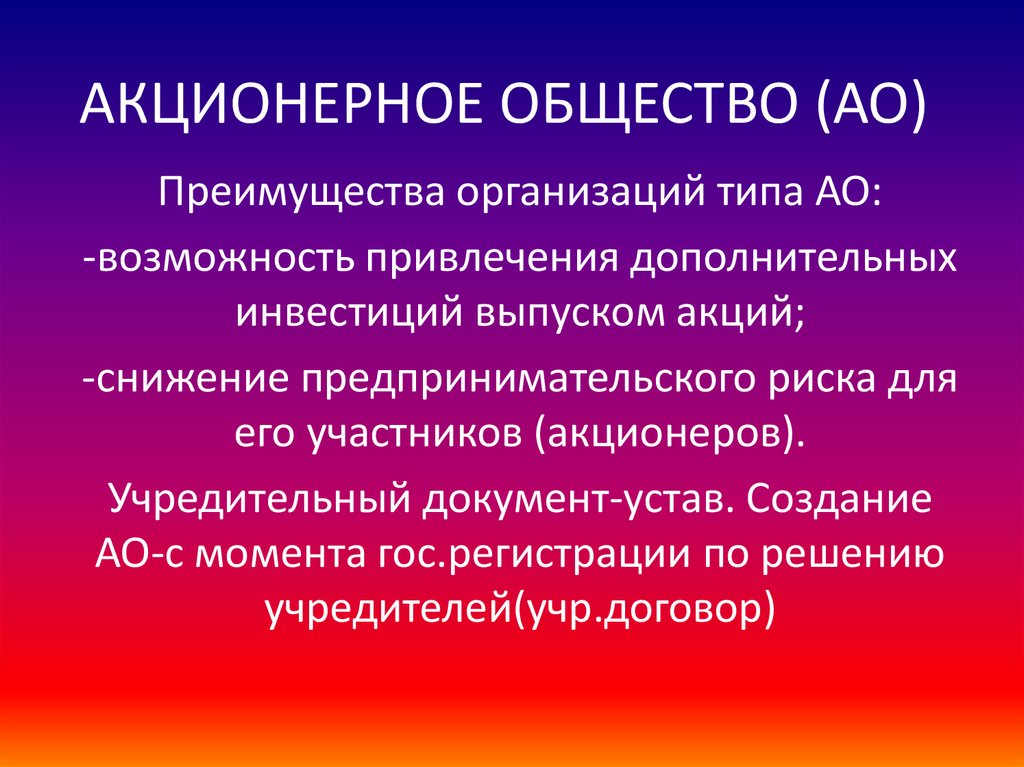 АКЦИОНЕРНОЕ ОБЩЕСТВО (АО)

Преимущества организаций типа АО:

-возможность привлечения дополнительных инвестиций выпуском акций;

-снижение предпринимательского риска для его участников (акционеров).

Учредительный документ-устав. Создание АО-с момента гос.регистрации по решению учредителей(учр.договор)